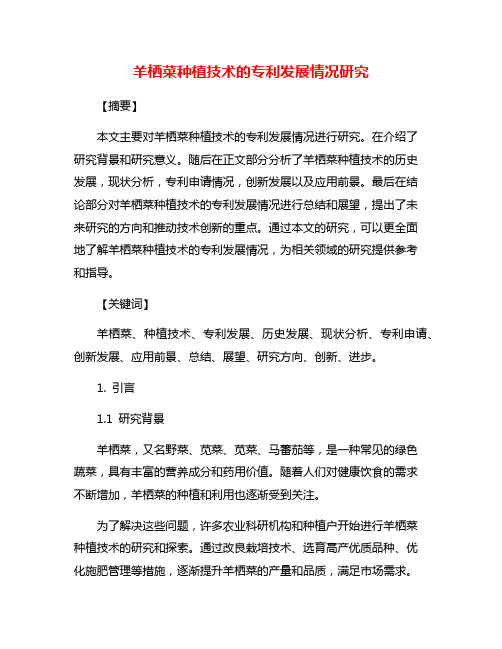 羊栖菜种植技术的专利发展情况研究

【摘要】

本文主要对羊栖菜种植技术的专利发展情况进行研究。在介绍了研究背景和研究意义。随后在正文部分分析了羊栖菜种植技术的历史发展，现状分析，专利申请情况，创新发展以及应用前景。最后在结论部分对羊栖菜种植技术的专利发展情况进行总结和展望，提出了未来研究的方向和推动技术创新的重点。通过本文的研究，可以更全面地了解羊栖菜种植技术的专利发展情况，为相关领域的研究提供参考和指导。

【关键词】

羊栖菜、种植技术、专利发展、历史发展、现状分析、专利申请、创新发展、应用前景、总结、展望、研究方向、创新、进步。

1. 引言

1.1 研究背景

羊栖菜，又名野菜、苋菜、苋菜、马蕃茄等，是一种常见的绿色蔬菜，具有丰富的营养成分和药用价值。随着人们对健康饮食的需求不断增加，羊栖菜的种植和利用也逐渐受到关注。

为了解决这些问题，许多农业科研机构和种植户开始进行羊栖菜种植技术的研究和探索。通过改良栽培技术、选育高产优质品种、优化施肥管理等措施，逐渐提升羊栖菜的产量和品质，满足市场需求。